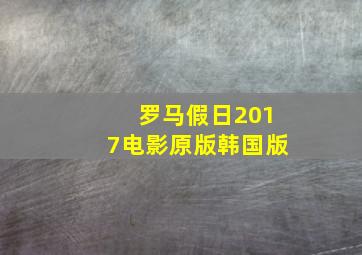 罗马假日2017电影原版韩国版